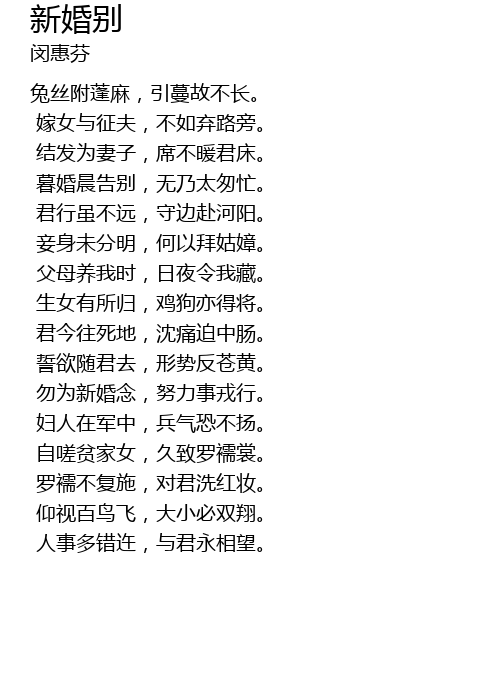 新婚别
闵惠芬

兔丝附蓬麻，引蔓故不长。
嫁女与征夫，不如弃路旁。
结发为妻子，席不暖君床。
暮婚晨告别，无乃太匆忙。
君行虽不远，守边赴河阳。
妾身未分明，何以拜姑嫜。
父母养我时，日夜令我藏。
生女有所归，鸡狗亦得将。
君今往死地，沈痛迫中肠。
誓欲随君去，形势反苍黄。
勿为新婚念，努力事戎行。
妇人在军中，兵气恐不扬。
自嗟贫家女，久致罗襦裳。
罗襦不复施，对君洗红妆。
仰视百鸟飞，大小必双翔。
人事多错迕，与君永相望。